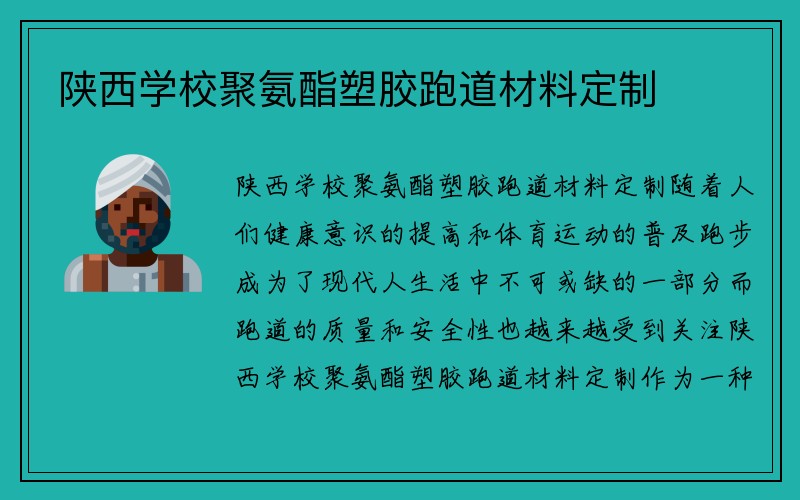 陕西学校聚氨酯塑胶跑道材料定制

陕西学校聚氨酯塑胶跑道材料定制随着人们健康意识的提高和体育运动的普及跑步成为了现代人生活中不可或缺的一部分而跑道的质量和安全性也越来越受到关注陕西学校聚氨酯塑胶跑道材料定制作为一种